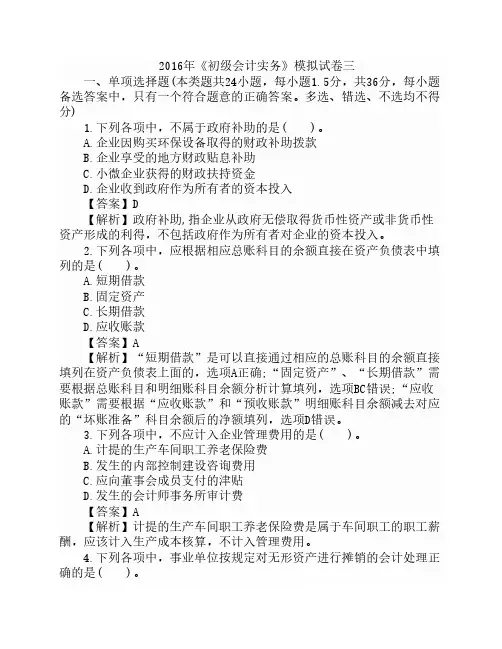 2016年《初级会计实务》模拟试卷三

一、单项选择题(本类题共24小题，每小题1.5分，共36分，每小题备选答案中，只有一个符合题意的正确答案。多选、错选、不选均不得分)

1.下列各项中，不属于政府补助的是(　)。

A.企业因购买环保设备取得的财政补助拨款

B.企业享受的地方财政贴息补助

C.小微企业获得的财政扶持资金

D.企业收到政府作为所有者的资本投入

【答案】D

【解析】政府补助,指企业从政府无偿取得货币性资产或非货币性资产形成的利得，不包括政府作为所有者对企业的资本投入。

2.下列各项中，应根据相应总账科目的余额直接在资产负债表中填列的是(　)。

A.短期借款

B.固定资产

C.长期借款

D.应收账款

【答案】A

【解析】“短期借款”是可以直接通过相应的总账科目的余额直接填列在资产负债表上面的，选项A正确;“固定资产”、“长期借款”需要根据总账科目和明细账科目余额分析计算填列，选项BC错误;“应收账款”需要根据“应收账款”和“预收账款”明细账科目余额减去对应的“坏账准备”科目余额后的净额填列，选项D错误。

3.下列各项中，不应计入企业管理费用的是(　)。

A.计提的生产车间职工养老保险费

B.发生的内部控制建设咨询费用

C.应向董事会成员支付的津贴

D.发生的会计师事务所审计费

【答案】A

【解析】计提的生产车间职工养老保险费是属于车间职工的职工薪酬，应该计入生产成本核算，不计入管理费用。

4.下列各项中，事业单位按规定对无形资产进行摊销的会计处理正确的是(　)。